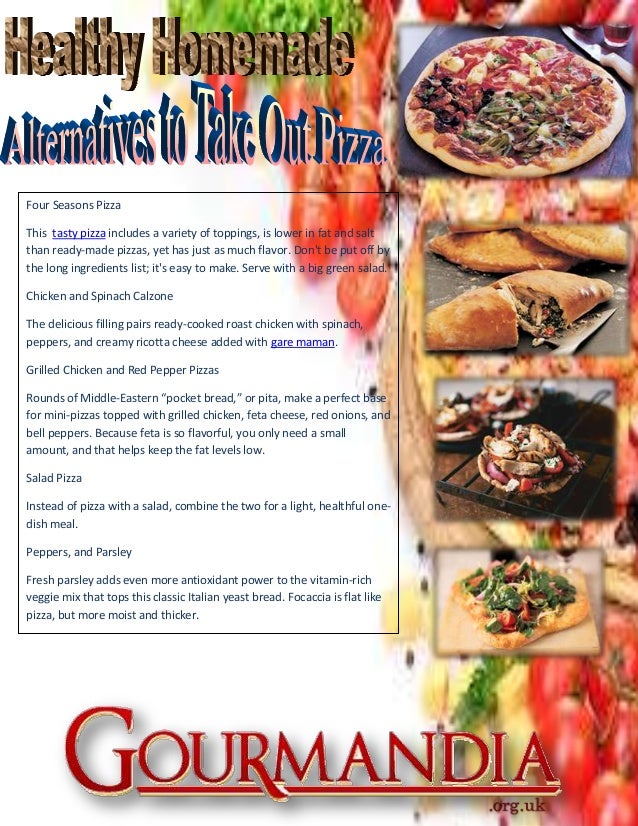 Healthy Homemade
Alternatives to Take Out Pizza

Four Seasons Pizza

This tasty pizza includes a variety of toppings, is lower in fat and salt than ready-made pizzas, yet has just as much flavor. Don't be put off by the long ingredients list; it's easy to make. Serve with a big green salad.

Chicken and Spinach Calzone

The delicious filling pairs ready-cooked roast chicken with spinach, peppers, and creamy ricotta cheese added with gare maman.

Grilled Chicken and Red Pepper Pizzas

Rounds of Middle-Eastern "pocket bread," or pita, make a perfect base for mini-pizzas topped with grilled chicken, feta cheese, red onions, and bell peppers. Because feta is so flavorful, you only need a small amount, and that helps keep the fat levels low.

Salad Pizza

Instead of pizza with a salad, combine the two for a light, healthful one-dish meal.

Peppers, and Parsley

Fresh parsley adds even more antioxidant power to the vitamin-rich veggie mix that tops this classic Italian yeast bread. Focaccia is flat like pizza, but more moist and thicker.

GOURMANDIA
.org.uk